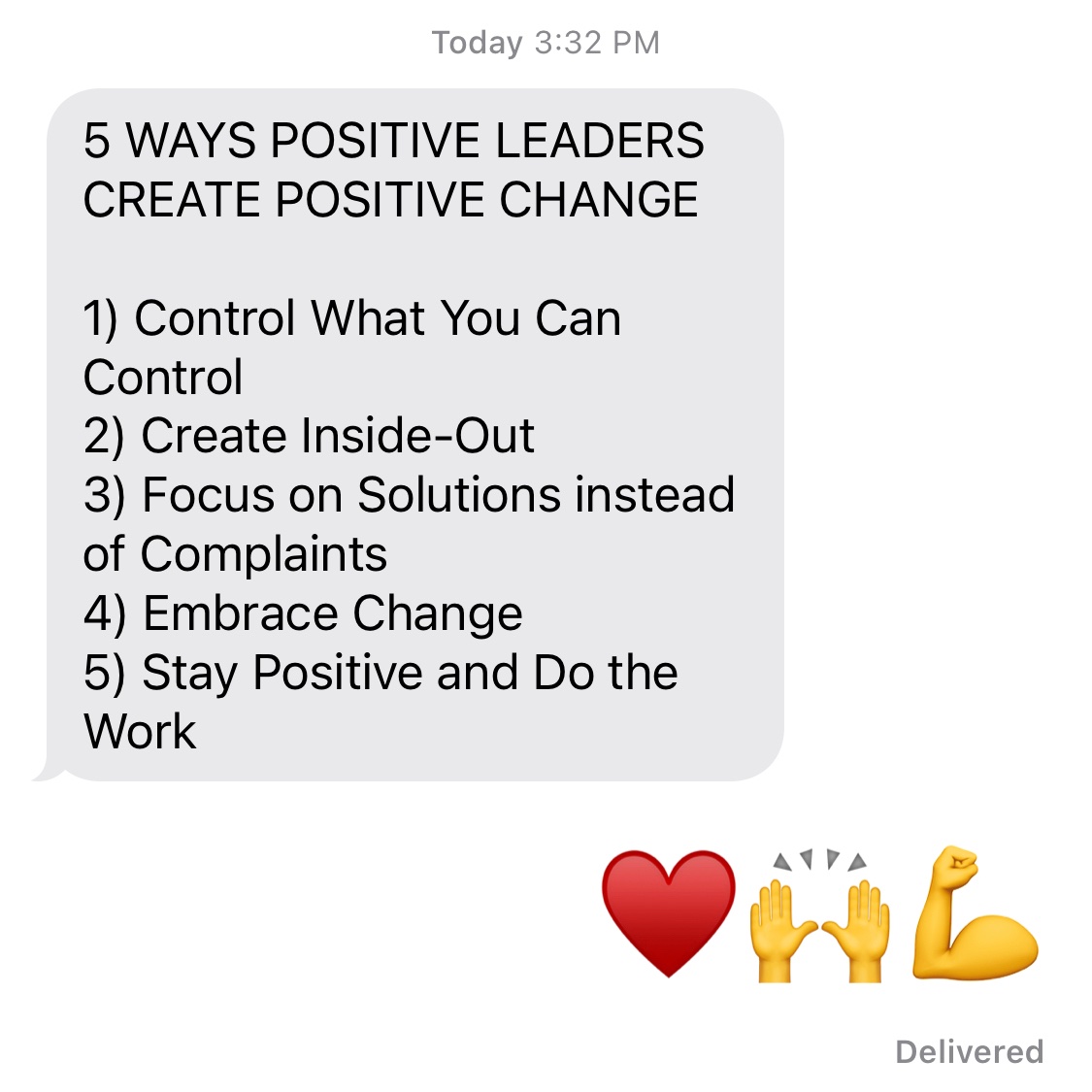 Today 3:32 PM

5 WAYS POSITIVE LEADERS CREATE POSITIVE CHANGE

1) Control What You Can Control
2) Create Inside-Out
3) Focus on Solutions instead of Complaints
4) Embrace Change
5) Stay Positive and Do the Work

❤️🙌💪

Delivered